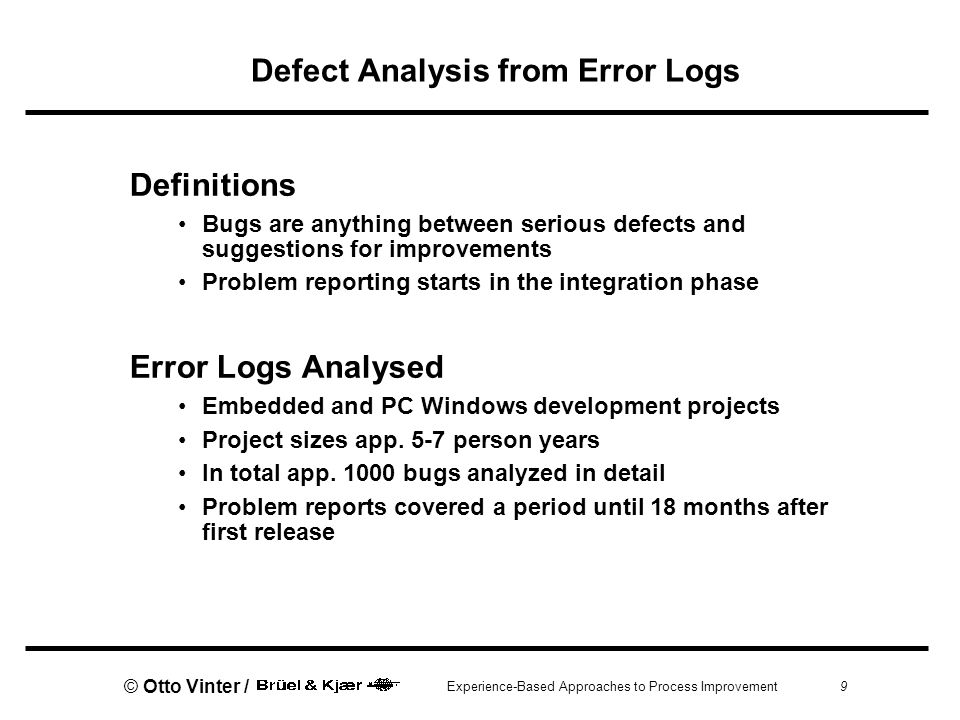 Defect Analysis from Error Logs

Definitions

• Bugs are anything between serious defects and suggestions for improvements

• Problem reporting starts in the integration phase

Error Logs Analysed

• Embedded and PC Windows development projects

• Project sizes app. 5-7 person years

• In total app. 1000 bugs analyzed in detail

• Problem reports covered a period until 18 months after first release

© Otto Vinter / Brüel & Kjær

Experience-Based Approaches to Process Improvement

9